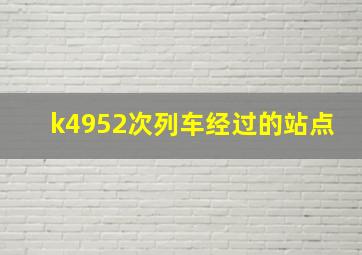 k4952次列车经过的站点